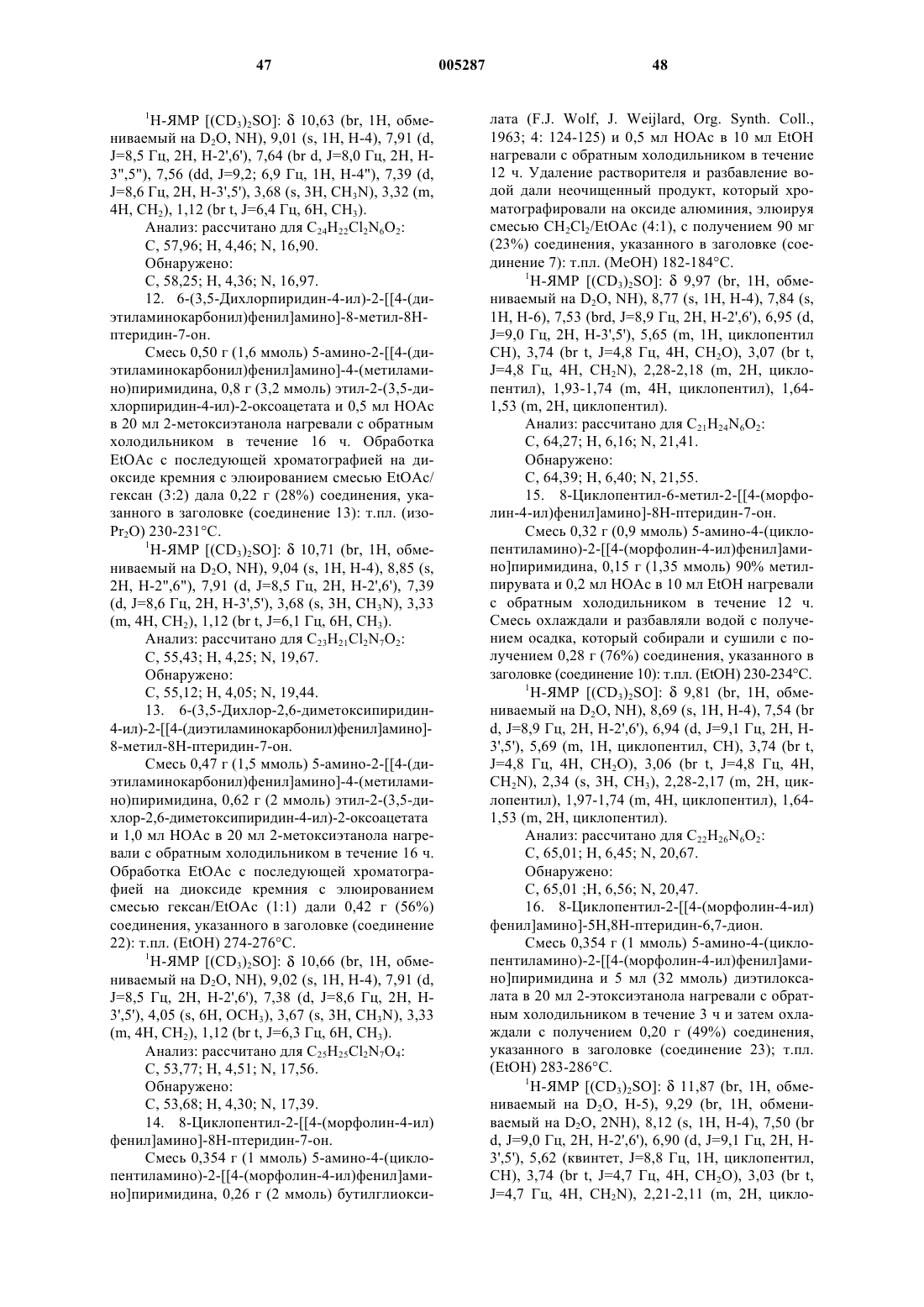 47 005287 48

$^1$H-ЯМР [$(CD_3)_2SO$]: δ 10,63 (br, 1H, обмениваемый на $D_2O$, NH), 9,01 (s, 1H, H-4), 7,91 (d, J=8,5 Гц, 2H, H-2',6'), 7,64 (br d, J=8,0 Гц, 2H, H-3",5"), 7,56 (dd, J=9,2; 6,9 Гц, 1H, H-4"), 7,39 (d, J=8,6 Гц, 2H, H-3',5'), 3,68 (s, 3H, $CH_3N$), 3,32 (m, 4H, $CH_2$), 1,12 (br t, J=6,4 Гц, 6H, $CH_3$).

Анализ: рассчитано для $C_{24}H_{22}Cl_2N_6O_2$:

C, 57,96; H, 4,46; N, 16,90.

Обнаружено:

C, 58,25; H, 4,36; N, 16,97.

12. 6-(3,5-Дихлорпиридин-4-ил)-2-[[4-(диэтиламинокарбонил)фенил]амино]-8-метил-8H-птеридин-7-он.

Смесь 0,50 г (1,6 ммоль) 5-амино-2-[[4-(диэтиламинокарбонил)фенил]амино]-4-(метиламино)пиримидина, 0,8 г (3,2 ммоль) этил-2-(3,5-дихлорпиридин-4-ил)-2-оксоацетата и 0,5 мл HOAc в 20 мл 2-метоксиэтанола нагревали с обратным холодильником в течение 16 ч. Обработка EtOAc с последующей хроматографией на диоксиде кремния с элюированием смесью EtOAc/гексан (3:2) дала 0,22 г (28%) соединения, указанного в заголовке (соединение 13): т.пл. (изо-$Pr_2O$) 230-231°C.

$^1$H-ЯМР [$(CD_3)_2SO$]: δ 10,71 (br, 1H, обмениваемый на $D_2O$, NH), 9,04 (s, 1H, H-4), 8,85 (s, 2H, H-2",6"), 7,91 (d, J=8,5 Гц, 2H, H-2',6'), 7,39 (d, J=8,6 Гц, 2H, H-3',5'), 3,68 (s, 3H, $CH_3N$), 3,33 (m, 4H, $CH_2$), 1,12 (br t, J=6,1 Гц, 6H, $CH_3$).

Анализ: рассчитано для $C_{23}H_{21}Cl_2N_7O_2$:

C, 55,43; H, 4,25; N, 19,67.

Обнаружено:

C, 55,12; H, 4,05; N, 19,44.

13. 6-(3,5-Дихлор-2,6-диметоксипиридин-4-ил)-2-[[4-(диэтиламинокарбонил)фенил]амино]-8-метил-8H-птеридин-7-он.

Смесь 0,47 г (1,5 ммоль) 5-амино-2-[[4-(диэтиламинокарбонил)фенил]амино]-4-(метиламино)пиримидина, 0,62 г (2 ммоль) этил-2-(3,5-дихлор-2,6-диметоксипиридин-4-ил)-2-оксоацетата и 1,0 мл HOAc в 20 мл 2-метоксиэтанола нагревали с обратным холодильником в течение 16 ч. Обработка EtOAc с последующей хроматографией на диоксиде кремния с элюированием смесью гексан/EtOAc (1:1) дали 0,42 г (56%) соединения, указанного в заголовке (соединение 22): т.пл. (EtOH) 274-276°C.

$^1$H-ЯМР [$(CD_3)_2SO$]: δ 10,66 (br, 1H, обмениваемый на $D_2O$, NH), 9,02 (s, 1H, H-4), 7,91 (d, J=8,5 Гц, 2H, H-2',6'), 7,38 (d, J=8,6 Гц, 2H, H-3',5'), 4,05 (s, 6H, $OCH_3$), 3,67 (s, 3H, $CH_3N$), 3,33 (m, 4H, $CH_2$), 1,12 (br t, J=6,3 Гц, 6H, $CH_3$).

Анализ: рассчитано для $C_{25}H_{25}Cl_2N_7O_4$:

C, 53,77; H, 4,51; N, 17,56.

Обнаружено:

C, 53,68; H, 4,30; N, 17,39.

14. 8-Циклопентил-2-[[4-(морфолин-4-ил)фенил]амино]-8H-птеридин-7-он.

Смесь 0,354 г (1 ммоль) 5-амино-4-(циклопентиламино)-2-[[4-(морфолин-4-ил)фенил]амино]пиримидина, 0,26 г (2 ммоль) бутилглиоксилата (F.J. Wolf, J. Weijlard, Org. Synth. Coll., 1963; 4: 124-125) и 0,5 мл HOAc в 10 мл EtOH нагревали с обратным холодильником в течение 12 ч. Удаление растворителя и разбавление водой дали неочищенный продукт, который хроматографировали на оксиде алюминия, элюируя смесью $CH_2Cl_2$/EtOAc (4:1), с получением 90 мг (23%) соединения, указанного в заголовке (соединение 7): т.пл. (MeOH) 182-184°C.

$^1$H-ЯМР [$(CD_3)_2SO$]: δ 9,97 (br, 1H, обмениваемый на $D_2O$, NH), 8,77 (s, 1H, H-4), 7,84 (s, 1H, H-6), 7,53 (brd, J=8,9 Гц, 2H, H-2',6'), 6,95 (d, J=9,0 Гц, 2H, H-3',5'), 5,65 (m, 1H, циклопентил CH), 3,74 (br t, J=4,8 Гц, 4H, $CH_2O$), 3,07 (br t, J=4,8 Гц, 4H, $CH_2N$), 2,28-2,18 (m, 2H, циклопентил), 1,93-1,74 (m, 4H, циклопентил), 1,64-1,53 (m, 2H, циклопентил).

Анализ: рассчитано для $C_{21}H_{24}N_6O_2$:

C, 64,27; H, 6,16; N, 21,41.

Обнаружено:

C, 64,39; H, 6,40; N, 21,55.

15. 8-Циклопентил-6-метил-2-[[4-(морфолин-4-ил)фенил]амино]-8H-птеридин-7-он.

Смесь 0,32 г (0,9 ммоль) 5-амино-4-(циклопентиламино)-2-[[4-(морфолин-4-ил)фенил]амино]пиримидина, 0,15 г (1,35 ммоль) 90% метилпирувата и 0,2 мл HOAc в 10 мл EtOH нагревали с обратным холодильником в течение 12 ч. Смесь охлаждали и разбавляли водой с получением осадка, который собирали и сушили с получением 0,28 г (76%) соединения, указанного в заголовке (соединение 10): т.пл. (EtOH) 230-234°C.

$^1$H-ЯМР [$(CD_3)_2SO$]: δ 9,81 (br, 1H, обмениваемый на $D_2O$, NH), 8,69 (s, 1H, H-4), 7,54 (br d, J=8,9 Гц, 2H, H-2',6'), 6,94 (d, J=9,1 Гц, 2H, H-3',5'), 5,69 (m, 1H, циклопентил, CH), 3,74 (br t, J=4,8 Гц, 4H, $CH_2O$), 3,06 (br t, J=4,8 Гц, 4H, $CH_2N$), 2,34 (s, 3H, $CH_3$), 2,28-2,17 (m, 2H, циклопентил), 1,97-1,74 (m, 4H, циклопентил), 1,64-1,53 (m, 2H, циклопентил).

Анализ: рассчитано для $C_{22}H_{26}N_6O_2$:

C, 65,01; H, 6,45; N, 20,67.

Обнаружено:

C, 65,01 ;H, 6,56; N, 20,47.

16. 8-Циклопентил-2-[[4-(морфолин-4-ил)фенил]амино]-5H,8H-птеридин-6,7-дион.

Смесь 0,354 г (1 ммоль) 5-амино-4-(циклопентиламино)-2-[[4-(морфолин-4-ил)фенил]амино]пиримидина и 5 мл (32 ммоль) диэтилоксалата в 20 мл 2-этоксиэтанола нагревали с обратным холодильником в течение 3 ч и затем охлаждали с получением 0,20 г (49%) соединения, указанного в заголовке (соединение 23); т.пл. (EtOH) 283-286°C.

$^1$H-ЯМР [$(CD_3)_2SO$]: δ 11,87 (br, 1H, обмениваемый на $D_2O$, H-5), 9,29 (br, 1H, обмениваемый на $D_2O$, 2NH), 8,12 (s, 1H, H-4), 7,50 (br d, J=9,0 Гц, 2H, H-2',6'), 6,90 (d, J=9,1 Гц, 2H, H-3',5'), 5,62 (квинтет, J=8,8 Гц, 1H, циклопентил, CH), 3,74 (br t, J=4,7 Гц, 4H, $CH_2O$), 3,03 (br t, J=4,7 Гц, 4H, $CH_2N$), 2,21-2,11 (m, 2H, цикло-